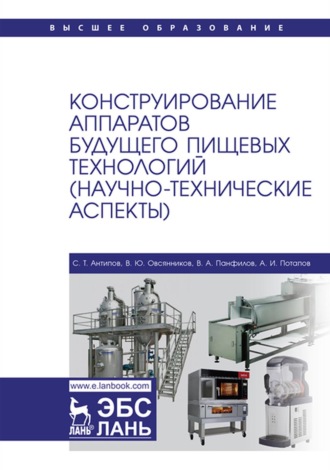 ВЫСШЕЕ ОБРАЗОВАНИЕ

КОНСТРУИРОВАНИЕ АППАРАТОВ БУДУЩЕГО ПИЩЕВЫХ ТЕХНОЛОГИЙ (НАУЧНО-ТЕХНИЧЕСКИЕ АСПЕКТЫ)

С. Т. Антипов, В. Ю. Овсянников, В. А. Панфилов, А. И. Потапов

www.e.lanbook.com

ЛАНЬ®

ЭБС ЛАНЬ